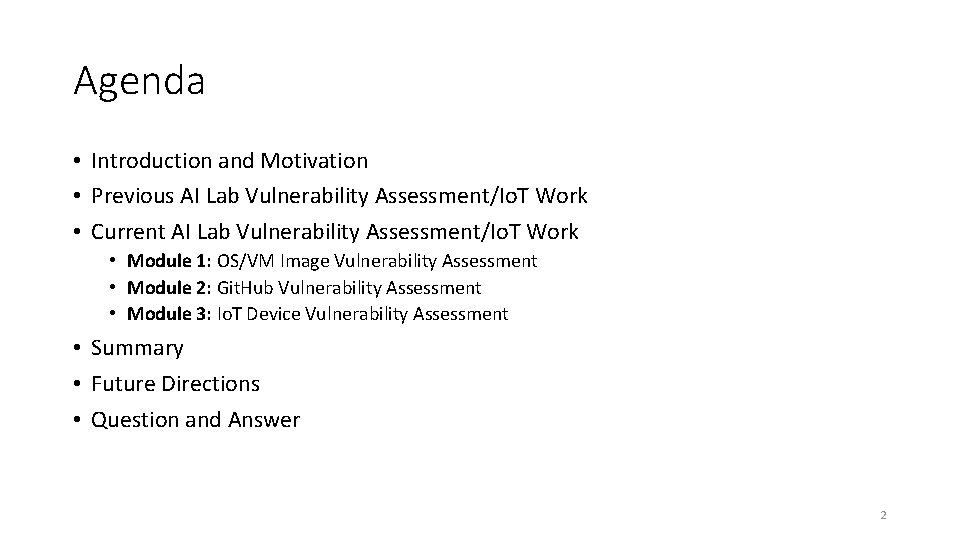 Agenda

• Introduction and Motivation
• Previous AI Lab Vulnerability Assessment/IoT Work
• Current AI Lab Vulnerability Assessment/IoT Work
  • Module 1: OS/VM Image Vulnerability Assessment
  • Module 2: GitHub Vulnerability Assessment
  • Module 3: IoT Device Vulnerability Assessment
• Summary
• Future Directions
• Question and Answer

2